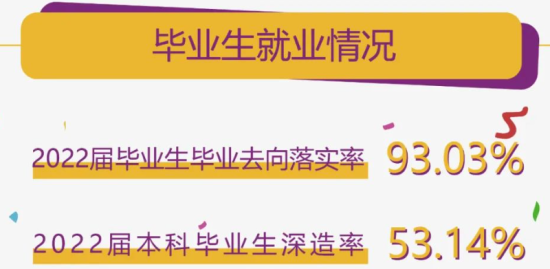 毕业生就业情况

2022届毕业生毕业去向落实率 93.03%

2022届本科毕业生深造率 53.14%